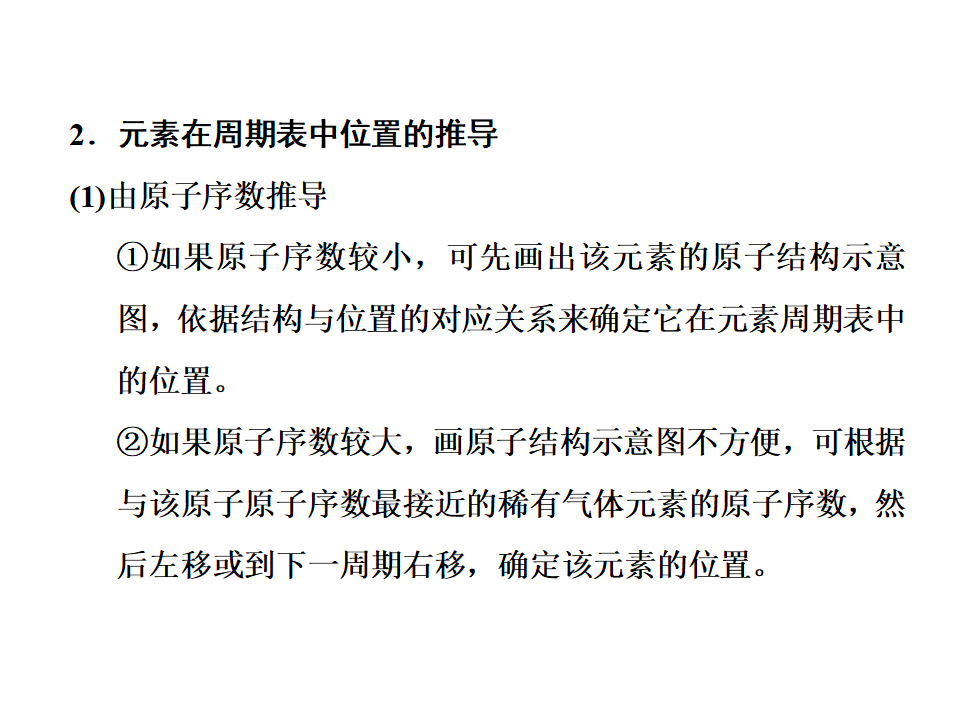 2．元素在周期表中位置的推导

(1)由原子序数推导

①如果原子序数较小，可先画出该元素的原子结构示意图，依据结构与位置的对应关系来确定它在元素周期表中的位置。

②如果原子序数较大，画原子结构示意图不方便，可根据与该原子原子序数最接近的稀有气体元素的原子序数，然后左移或到下一周期右移，确定该元素的位置。